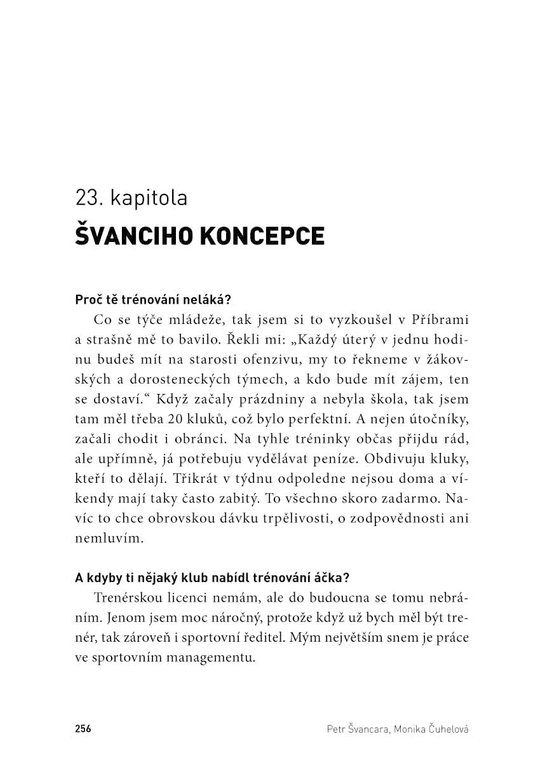 23. kapitola
ŠVANCIHO KONCEPCE

Proč tě trénování neláká?
Co se týče mládeže, tak jsem si to vyzkoušel v Příbrami a strašně mě to bavilo. Řekli mi: „Každý úterý v jednu hodinu budeš mít na starosti ofenzivu, my to řekneme v žákovských a dorosteneckých týmech, a kdo bude mít zájem, ten se dostaví.“ Když začaly prázdniny a nebyla škola, tak jsem tam měl třeba 20 kluků, což bylo perfektní. A nejen útočníky, začali chodit i obránci. Na tyhle tréninky občas přijdu rád, ale upřímně, já potřebuju vydělávat peníze. Obdivuju kluky, kteří to dělají. Třikrát v týdnu odpoledne nejsou doma a víkendy mají taky často zabitý. To všechno skoro zadarmo. Navíc to chce obrovskou dávku trpělivosti, o zodpovědnosti ani nemluvím.

A kdyby ti nějaký klub nabídl trénování áčka?
Trenérskou licenci nemám, ale do budoucna se tomu nebráním. Jenom jsem moc náročný, protože když už bych měl být trenér, tak zároveň i sportovní ředitel. Mým největším snem je práce ve sportovním managementu.

256 Petr Švancara, Monika Čuhelová